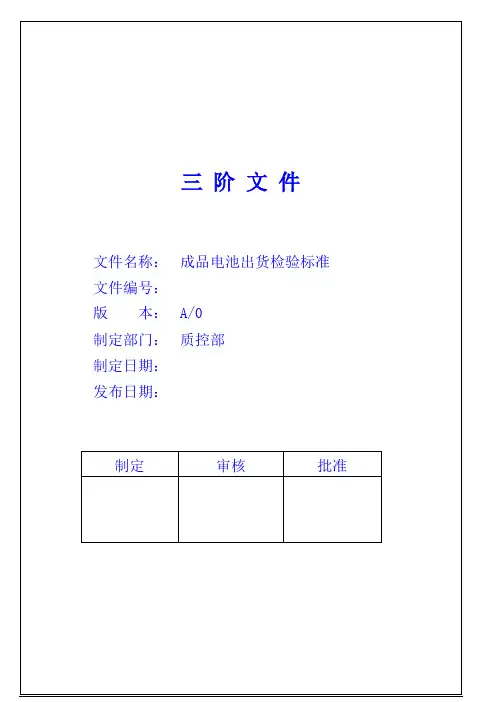 三 阶 文 件

文件名称： 成品电池出货检验标准
文件编号：
版　　本： A/0
制定部门： 质控部
制定日期：
发布日期：

| 制定 | 审核 | 批准 |
|---|---|---|
| | | |